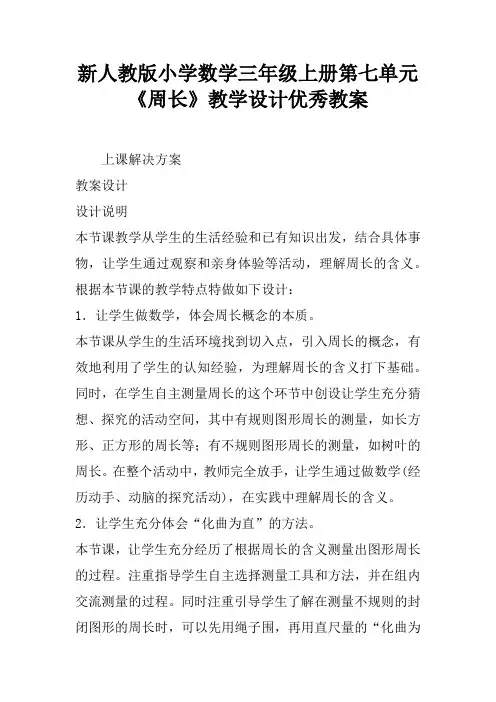 新人教版小学数学三年级上册第七单元《周长》教学设计优秀教案

上课解决方案

教案设计

设计说明

本节课教学从学生的生活经验和已有知识出发，结合具体事物，让学生通过观察和亲身体验等活动，理解周长的含义。根据本节课的教学特点特做如下设计：

1．让学生做数学，体会周长概念的本质。

本节课从学生的生活环境找到切入点，引入周长的概念，有效地利用了学生的认知经验，为理解周长的含义打下基础。同时，在学生自主测量周长的这个环节中创设让学生充分猜想、探究的活动空间，其中有规则图形周长的测量，如长方形、正方形的周长等；有不规则图形周长的测量，如树叶的周长。在整个活动中，教师完全放手，让学生通过做数学(经历动手、动脑的探究活动)，在实践中理解周长的含义。

2．让学生充分体会“化曲为直”的方法。

本节课，让学生充分经历了根据周长的含义测量出图形周长的过程。注重指导学生自主选择测量工具和方法，并在组内交流测量的过程。同时注重引导学生了解在测量不规则的封闭图形的周长时，可以先用绳子围，再用直尺量的“化曲为